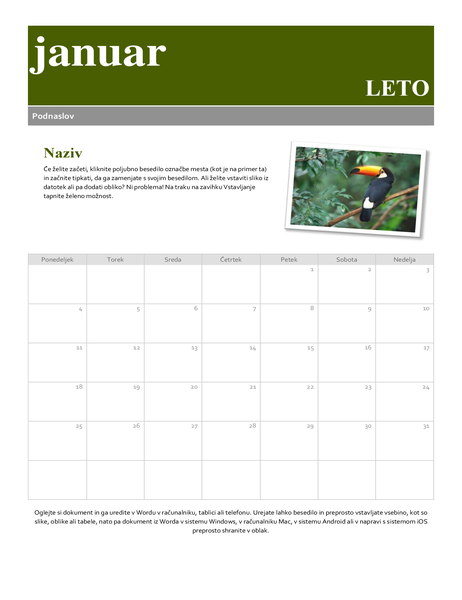 januar

LETO

Podnaslov

Naziv

Če želite začeti, kliknite poljubno besedilo označbe mesta (kot je na primer ta) in začnite tipkati, da ga zamenjate s svojim besedilom. Ali želite vstaviti sliko iz datotek ali pa dodati obliko? Ni problema! Na traku na zavihku Vstavljanje tapnite želeno možnost.

| Ponedeljek | Torek | Sreda | Četrtek | Petek | Sobota | Nedelja |
|---|---|---|---|---|---|---|
| | | | | 1 | 2 | 3 |
| 4 | 5 | 6 | 7 | 8 | 9 | 10 |
| 11 | 12 | 13 | 14 | 15 | 16 | 17 |
| 18 | 19 | 20 | 21 | 22 | 23 | 24 |
| 25 | 26 | 27 | 28 | 29 | 30 | 31 |
| | | | | | | |

Oglejte si dokument in ga uredite v Wordu v računalniku, tablici ali telefonu. Urejate lahko besedilo in preprosto vstavljate vsebino, kot so slike, oblike ali tabele, nato pa dokument iz Worda v sistemu Windows, v računalniku Mac, v sistemu Android ali v napravi s sistemom iOS preprosto shranite v oblak.